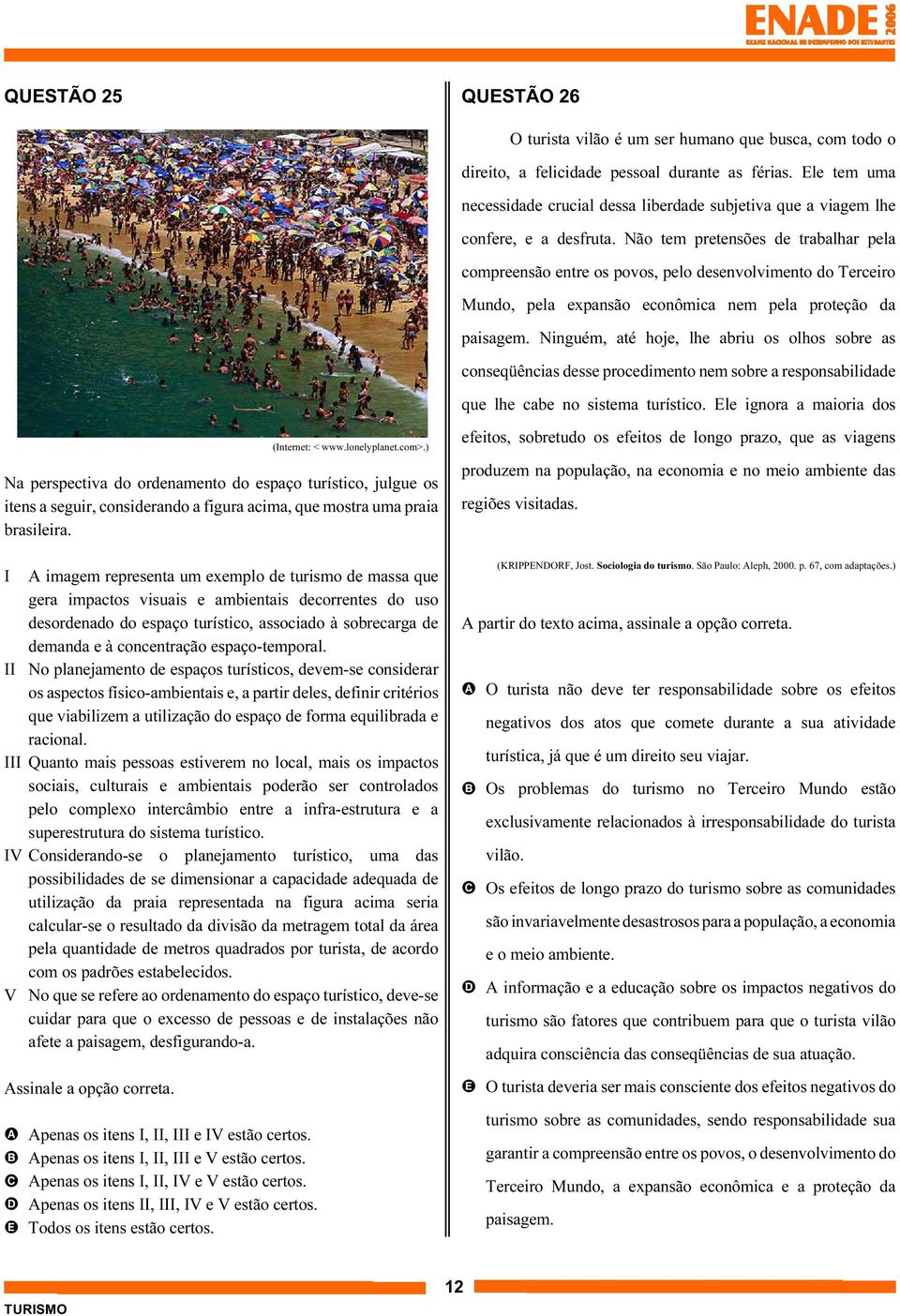 ENADE 2006
EXAME NACIONAL DE DESEMPENHO DOS ESTUDANTES

QUESTÃO 25

(Internet: < www.lonelyplanet.com>.)

Na perspectiva do ordenamento do espaço turístico, julgue os itens a seguir, considerando a figura acima, que mostra uma praia brasileira.

I A imagem representa um exemplo de turismo de massa que gera impactos visuais e ambientais decorrentes do uso desordenado do espaço turístico, associado à sobrecarga de demanda e à concentração espaço-temporal.
II No planejamento de espaços turísticos, devem-se considerar os aspectos físico-ambientais e, a partir deles, definir critérios que viabilizem a utilização do espaço de forma equilibrada e racional.
III Quanto mais pessoas estiverem no local, mais os impactos sociais, culturais e ambientais poderão ser controlados pelo complexo intercâmbio entre a infra-estrutura e a superestrutura do sistema turístico.
IV Considerando-se o planejamento turístico, uma das possibilidades de se dimensionar a capacidade adequada de utilização da praia representada na figura acima seria calcular-se o resultado da divisão da metragem total da área pela quantidade de metros quadrados por turista, de acordo com os padrões estabelecidos.
V No que se refere ao ordenamento do espaço turístico, deve-se cuidar para que o excesso de pessoas e de instalações não afete a paisagem, desfigurando-a.

Assinale a opção correta.

A Apenas os itens I, II, III e IV estão certos.
B Apenas os itens I, II, III e V estão certos.
C Apenas os itens I, II, IV e V estão certos.
D Apenas os itens II, III, IV e V estão certos.
E Todos os itens estão certos.

QUESTÃO 26

O turista vilão é um ser humano que busca, com todo o direito, a felicidade pessoal durante as férias. Ele tem uma necessidade crucial dessa liberdade subjetiva que a viagem lhe confere, e a desfruta. Não tem pretensões de trabalhar pela compreensão entre os povos, pelo desenvolvimento do Terceiro Mundo, pela expansão econômica nem pela proteção da paisagem. Ninguém, até hoje, lhe abriu os olhos sobre as conseqüências desse procedimento nem sobre a responsabilidade que lhe cabe no sistema turístico. Ele ignora a maioria dos efeitos, sobretudo os efeitos de longo prazo, que as viagens produzem na população, na economia e no meio ambiente das regiões visitadas.

(KRIPPENDORF, Jost. Sociologia do turismo. São Paulo: Aleph, 2000. p. 67, com adaptações.)

A partir do texto acima, assinale a opção correta.

A O turista não deve ter responsabilidade sobre os efeitos negativos dos atos que comete durante a sua atividade turística, já que é um direito seu viajar.
B Os problemas do turismo no Terceiro Mundo estão exclusivamente relacionados à irresponsabilidade do turista vilão.
C Os efeitos de longo prazo do turismo sobre as comunidades são invariavelmente desastrosos para a população, a economia e o meio ambiente.
D A informação e a educação sobre os impactos negativos do turismo são fatores que contribuem para que o turista vilão adquira consciência das conseqüências de sua atuação.
E O turista deveria ser mais consciente dos efeitos negativos do turismo sobre as comunidades, sendo responsabilidade sua garantir a compreensão entre os povos, o desenvolvimento do Terceiro Mundo, a expansão econômica e a proteção da paisagem.

12
TURISMO